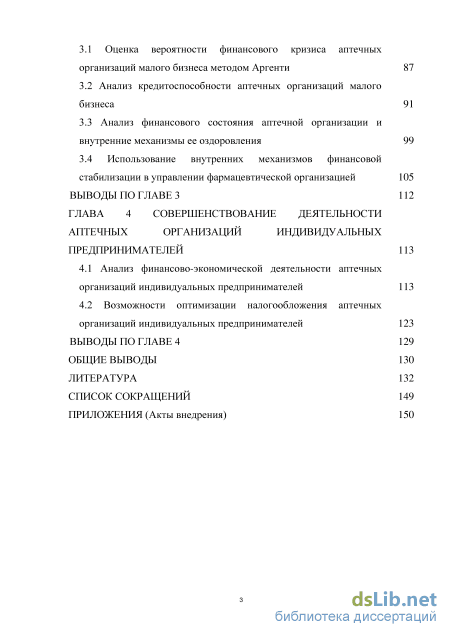 3.1 Оценка вероятности финансового кризиса аптечных организаций малого бизнеса методом Аргенти 87

3.2 Анализ кредитоспособности аптечных организаций малого бизнеса 91

3.3 Анализ финансового состояния аптечной организации и внутренние механизмы ее оздоровления 99

3.4 Использование внутренних механизмов финансовой стабилизации в управлении фармацевтической организацией 105

ВЫВОДЫ ПО ГЛАВЕ 3 112

ГЛАВА 4 СОВЕРШЕНСТВОВАНИЕ ДЕЯТЕЛЬНОСТИ АПТЕЧНЫХ ОРГАНИЗАЦИЙ ИНДИВИДУАЛЬНЫХ ПРЕДПРИНИМАТЕЛЕЙ 113

4.1 Анализ финансово-экономической деятельности аптечных организаций индивидуальных предпринимателей 113

4.2 Возможности оптимизации налогообложения аптечных организаций индивидуальных предпринимателей 123

ВЫВОДЫ ПО ГЛАВЕ 4 129

ОБЩИЕ ВЫВОДЫ 130

ЛИТЕРАТУРА 132

СПИСОК СОКРАЩЕНИЙ 149

ПРИЛОЖЕНИЯ (Акты внедрения) 150

3

dsLib.net
библиотека диссертаций